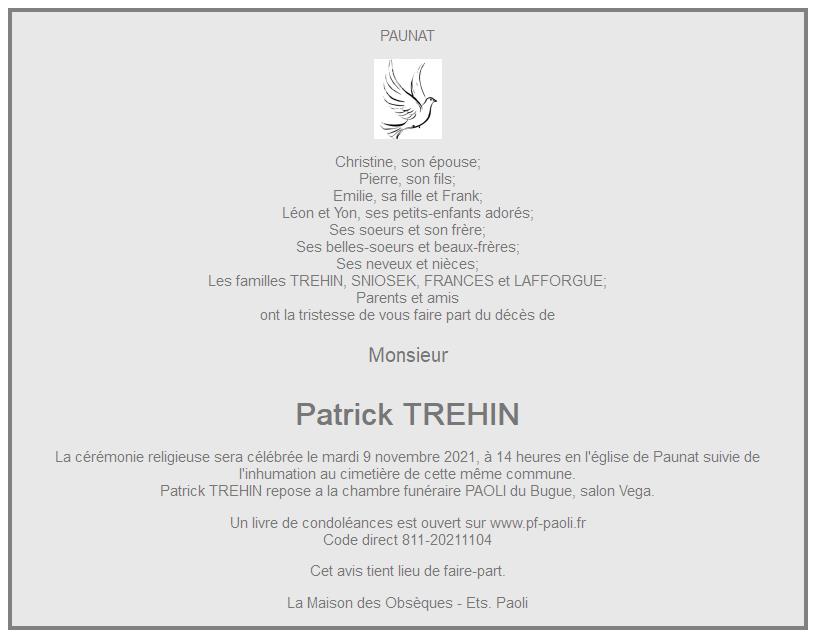 PAUNAT

Christine, son épouse;
Pierre, son fils;
Emilie, sa fille et Frank;
Léon et Yon, ses petits-enfants adorés;
Ses soeurs et son frère;
Ses belles-soeurs et beaux-frères;
Ses neveux et nièces;
Les familles TREHIN, SNIOSEK, FRANCES et LAFFORGUE;
Parents et amis
ont la tristesse de vous faire part du décès de

Monsieur

Patrick TREHIN

La cérémonie religieuse sera célébrée le mardi 9 novembre 2021, à 14 heures en l'église de Paunat suivie de l'inhumation au cimetière de cette même commune.
Patrick TREHIN repose a la chambre funéraire PAOLI du Bugue, salon Vega.

Un livre de condoléances est ouvert sur www.pf-paoli.fr
Code direct 811-20211104

Cet avis tient lieu de faire-part.

La Maison des Obsèques - Ets. Paoli